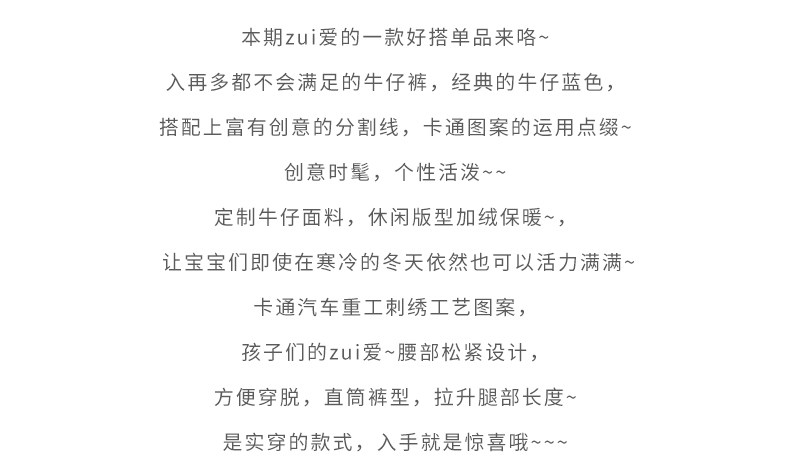 本期zui爱的一款好搭单品来咯~

入再多都不会满足的牛仔裤，经典的牛仔蓝色，

搭配上富有创意的分割线，卡通图案的运用点缀~

创意时髦，个性活泼~~

定制牛仔面料，休闲版型加绒保暖~，

让宝宝们即使在寒冷的冬天依然也可以活力满满~

卡通汽车重工刺绣工艺图案，

孩子们的zui爱~腰部松紧设计，

方便穿脱，直筒裤型，拉升腿部长度~

是实穿的款式，入手就是惊喜哦~~~